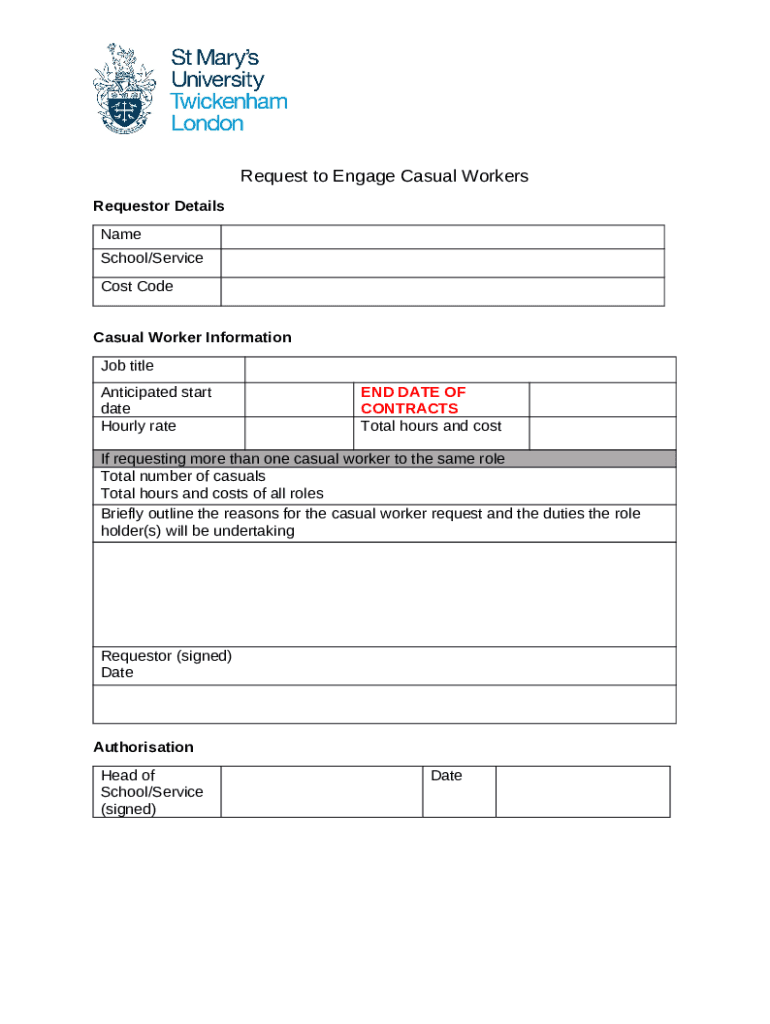 St Mary's University Twickenham London

Request to Engage Casual Workers

**Requestor Details**

| Name | |
|---|---|
| School/Service | |
| Cost Code | |

**Casual Worker Information**

| Job title | | | |
|---|---|---|---|
| Anticipated start date | | END DATE OF CONTRACTS | |
| Hourly rate | | Total hours and cost | |

If requesting more than one casual worker to the same role
Total number of casuals
Total hours and costs of all roles

Briefly outline the reasons for the casual worker request and the duties the role holder(s) will be undertaking

Requestor (signed)
Date

**Authorisation**

| Head of School/Service (signed) | | Date | |
|---|---|---|---|